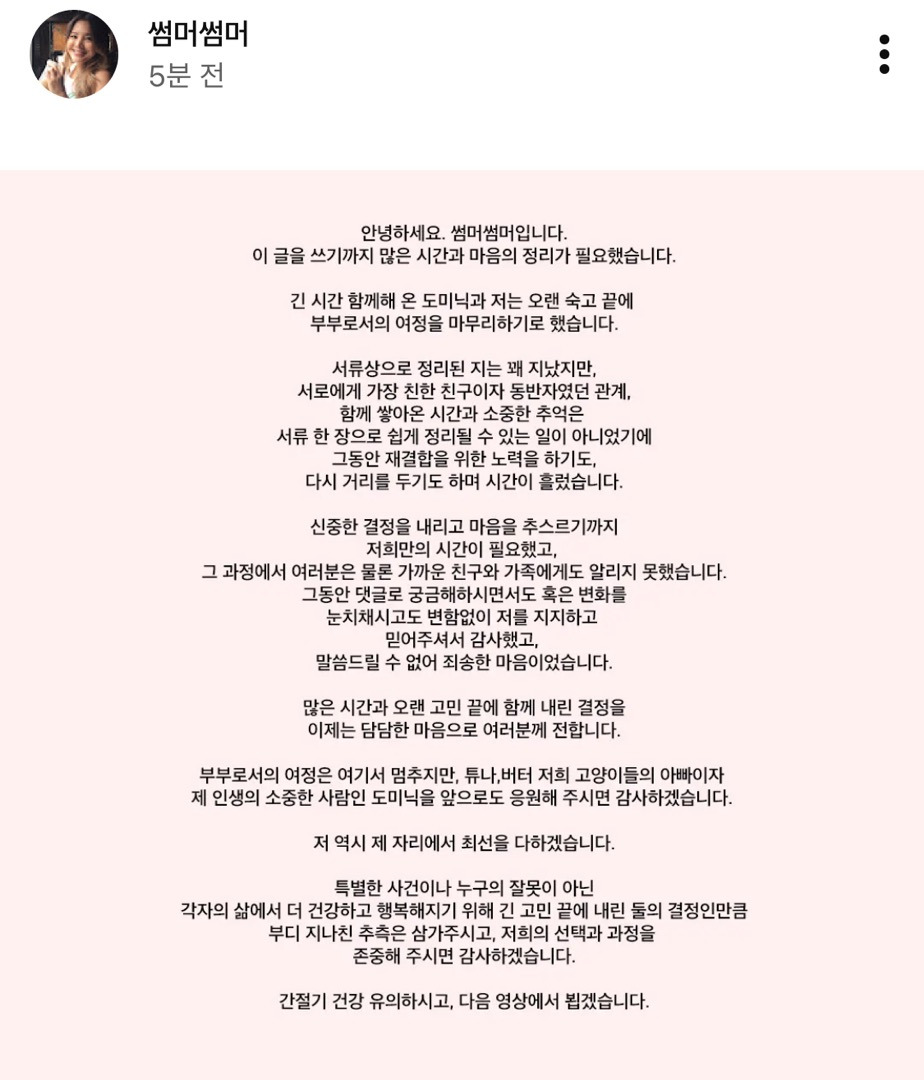 썸머썸머
5분 전

안녕하세요. 썸머썸머입니다.
이 글을 쓰기까지 많은 시간과 마음의 정리가 필요했습니다.

긴 시간 함께해 온 도미닉과 저는 오랜 숙고 끝에
부부로서의 여정을 마무리하기로 했습니다.

서류상으로 정리된 지는 꽤 지났지만,
서로에게 가장 친한 친구이자 동반자였던 관계,
함께 쌓아온 시간과 소중한 추억은
서류 한 장으로 쉽게 정리될 수 있는 일이 아니었기에
그동안 재결합을 위한 노력을 하기도,
다시 거리를 두기도 하며 시간이 흘렀습니다.

신중한 결정을 내리고 마음을 추스르기까지
저희만의 시간이 필요했고,
그 과정에서 여러분은 물론 가까운 친구와 가족에게도 알리지 못했습니다.
그동안 댓글로 궁금해하시면서도 혹은 변화를
눈치채시고도 변함없이 저를 지지하고
믿어주셔서 감사했고,
말씀드릴 수 없어 죄송한 마음이었습니다.

많은 시간과 오랜 고민 끝에 함께 내린 결정을
이제는 담담한 마음으로 여러분께 전합니다.

부부로서의 여정은 여기서 멈추지만, 튜나,버터 저희 고양이들의 아빠이자
제 인생의 소중한 사람인 도미닉을 앞으로도 응원해 주시면 감사하겠습니다.

저 역시 제 자리에서 최선을 다하겠습니다.

특별한 사건이나 누구의 잘못이 아닌
각자의 삶에서 더 건강하고 행복해지기 위해 긴 고민 끝에 내린 둘의 결정인만큼
부디 지나친 추측은 삼가주시고, 저희의 선택과 과정을
존중해 주시면 감사하겠습니다.

간절기 건강 유의하시고, 다음 영상에서 뵙겠습니다.